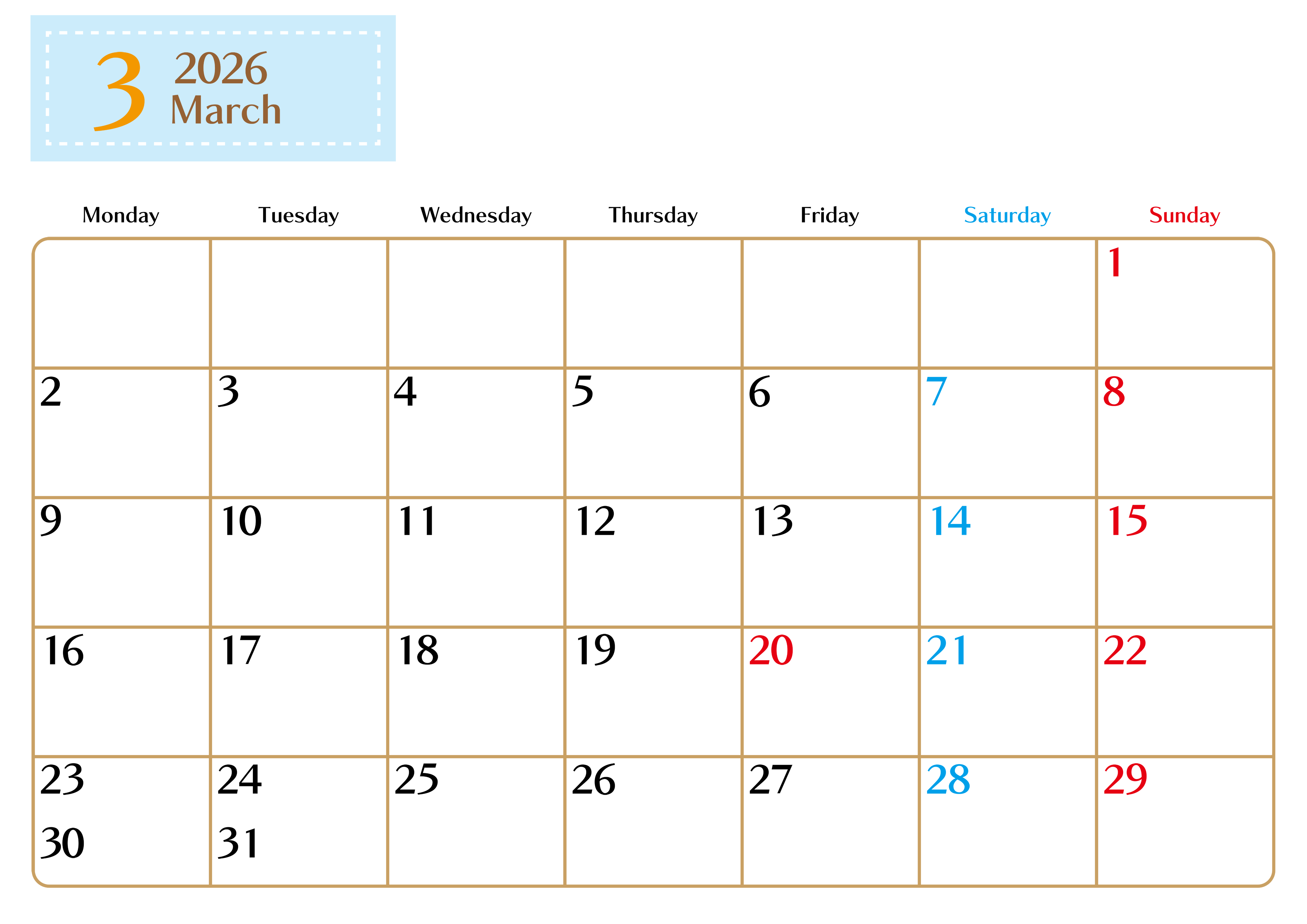 3
2026
March

| Monday | Tuesday | Wednesday | Thursday | Friday | Saturday | Sunday |
|---|---|---|---|---|---|---|
| | | | | | | 1 |
| 2 | 3 | 4 | 5 | 6 | 7 | 8 |
| 9 | 10 | 11 | 12 | 13 | 14 | 15 |
| 16 | 17 | 18 | 19 | 20 | 21 | 22 |
| 23 30 | 24 31 | 25 | 26 | 27 | 28 | 29 |